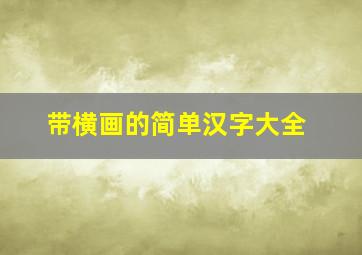 带横画的简单汉字大全